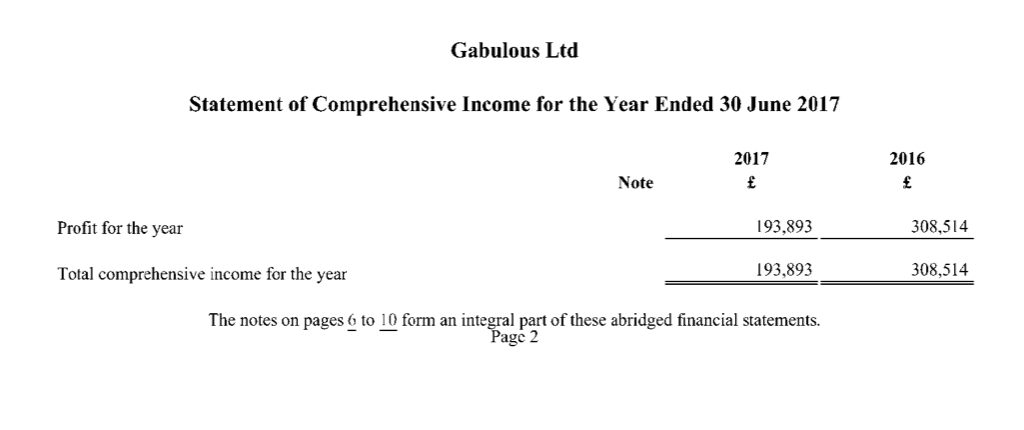 Gabulous Ltd

Statement of Comprehensive Income for the Year Ended 30 June 2017

| | Note | 2017 £ | 2016 £ |
|---|---|---|---|
| Profit for the year | | 193,893 | 308,514 |
| Total comprehensive income for the year | | 193,893 | 308,514 |

The notes on pages 6 to 10 form an integral part of these abridged financial statements.
Page 2